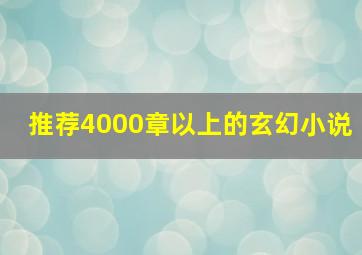 推荐4000章以上的玄幻小说